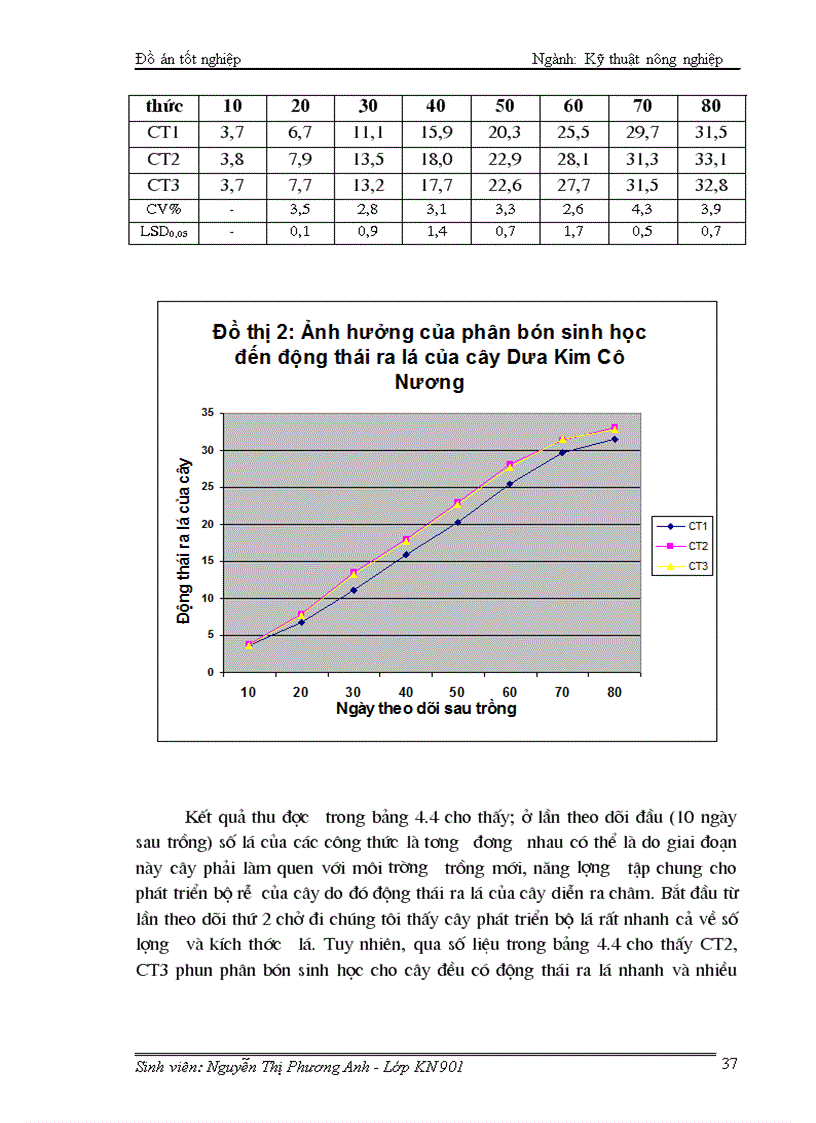 Đồ án tốt nghiệp

Ngành: Kỹ thuật nông nghiệp

| thức | 10 | 20 | 30 | 40 | 50 | 60 | 70 | 80 |
|---|---|---|---|---|---|---|---|---|
| CT1 | 3,7 | 6,7 | 11,1 | 15,9 | 20,3 | 25,5 | 29,7 | 31,5 |
| CT2 | 3,8 | 7,9 | 13,5 | 18,0 | 22,9 | 28,1 | 31,3 | 33,1 |
| CT3 | 3,7 | 7,7 | 13,2 | 17,7 | 22,6 | 27,7 | 31,5 | 32,8 |
| CV% | - | 3,5 | 2,8 | 3,1 | 3,3 | 2,6 | 4,3 | 3,9 |
| $LSD_{0,05}$ | - | 0,1 | 0,9 | 1,4 | 0,7 | 1,7 | 0,5 | 0,7 |

Đồ thị 2: Ảnh hưởng của phân bón sinh học đến động thái ra lá của cây Dưa Kim Cô Nương

Động thái ra lá của cây

35
30
25
20
15
10
5
0

10 20 30 40 50 60 70 80

Ngày theo dõi sau trồng

CT1
CT2
CT3

Kết quả thu đợc trong bảng 4.4 cho thấy; ở lần theo dõi đầu (10 ngày sau trồng) số lá của các công thức là tơng đơng nhau có thể là do giai đoạn này cây phải làm quen với môi trờng trồng mới, năng lợng tập chung cho phát triển bộ rễ của cây do đó động thái ra lá của cây diễn ra chậm. Bắt đầu từ lần theo dõi thứ 2 chở đi chúng tôi thấy cây phát triển bộ lá rất nhanh cả về số lợng và kích thớc lá. Tuy nhiên, qua số liệu trong bảng 4.4 cho thấy CT2, CT3 phun phân bón sinh học cho cây đều có động thái ra lá nhanh và nhiều

Sinh viên: Nguyễn Thị Phương Anh - Lớp KN901

37